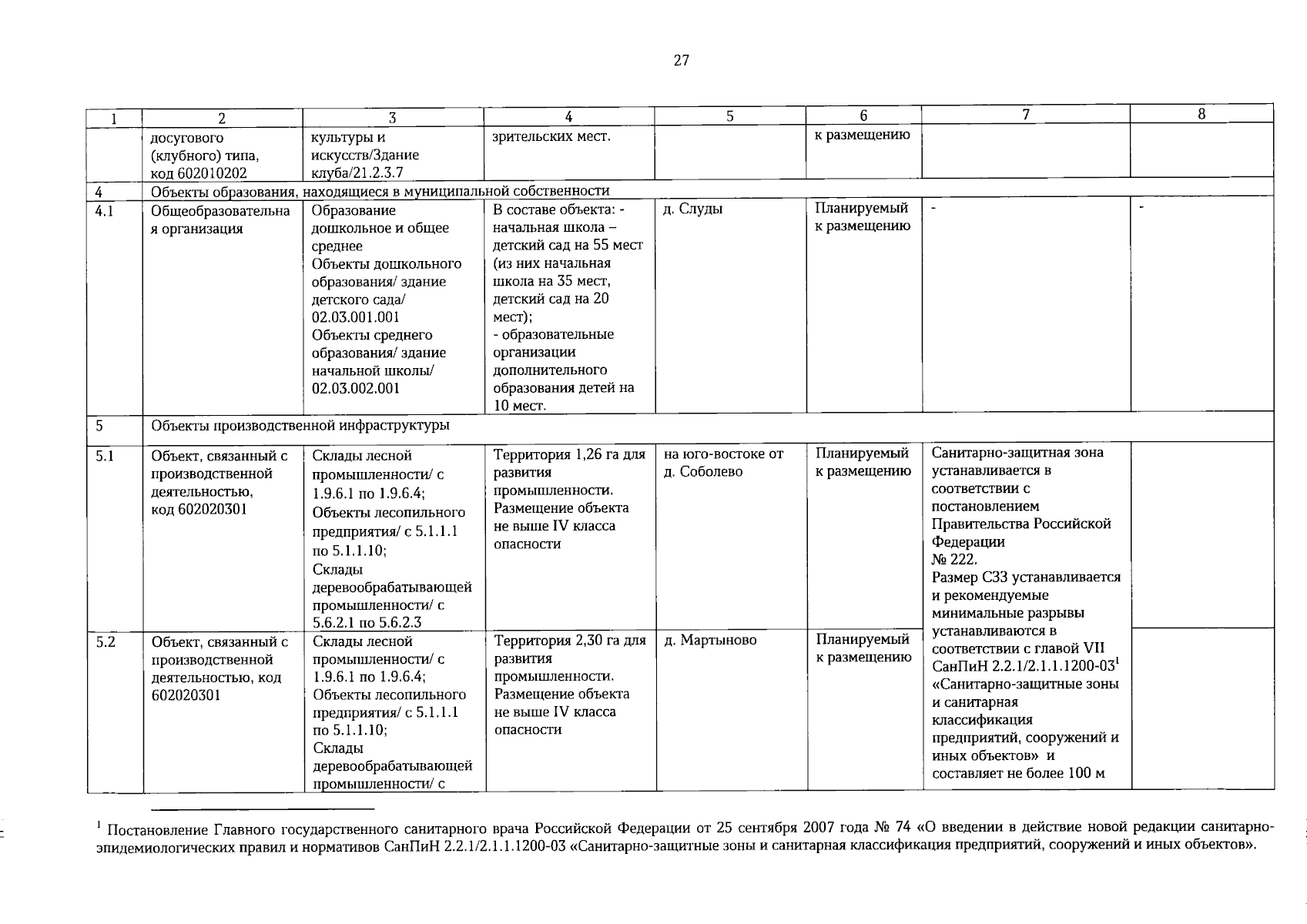 27

| 1 | 2 | 3 | 4 | 5 | 6 | 7 | 8 |
|---|---|---|---|---|---|---|---|
| | досугового (клубного) типа, код 602010202 | культуры и искусств/Здание клуба/21.2.3.7 | зрительских мест. | | к размещению | | |
| 4 | Объекты образования, находящиеся в муниципальной собственности | | | | | | |
| 4.1 | Общеобразовательная организация | Образование дошкольное и общее среднее Объекты дошкольного образования/ здание детского сада/ 02.03.001.001 Объекты среднего образования/ здание начальной школы/ 02.03.002.001 | В составе объекта: - начальная школа – детский сад на 55 мест (из них начальная школа на 35 мест, детский сад на 20 мест); - образовательные организации дополнительного образования детей на 10 мест. | д. Слуды | Планируемый к размещению | - | - |
| 5 | Объекты производственной инфраструктуры | | | | | | |
| 5.1 | Объект, связанный с производственной деятельностью, код 602020301 | Склады лесной промышленности/ с 1.9.6.1 по 1.9.6.4; Объекты лесопильного предприятия/ с 5.1.1.1 по 5.1.1.10; Склады деревообрабатывающей промышленности/ с 5.6.2.1 по 5.6.2.3 | Территория 1,26 га для развития промышленности. Размещение объекта не выше IV класса опасности | на юго-востоке от д. Соболево | Планируемый к размещению | Санитарно-защитная зона устанавливается в соответствии с постановлением Правительства Российской Федерации № 222. Размер СЗЗ устанавливается и рекомендуемые минимальные разрывы устанавливаются в соответствии с главой VII СанПиН 2.2.1/2.1.1.1200-03$^1$ «Санитарно-защитные зоны и санитарная классификация предприятий, сооружений и иных объектов» и составляет не более 100 м | |
| 5.2 | Объект, связанный с производственной деятельностью, код 602020301 | Склады лесной промышленности/ с 1.9.6.1 по 1.9.6.4; Объекты лесопильного предприятия/ с 5.1.1.1 по 5.1.1.10; Склады деревообрабатывающей промышленности/ с | Территория 2,30 га для развития промышленности. Размещение объекта не выше IV класса опасности | д. Мартыново | Планируемый к размещению | | |

$^1$ Постановление Главного государственного санитарного врача Российской Федерации от 25 сентября 2007 года № 74 «О введении в действие новой редакции санитарно-эпидемиологических правил и нормативов СанПиН 2.2.1/2.1.1.1200-03 «Санитарно-защитные зоны и санитарная классификация предприятий, сооружений и иных объектов».